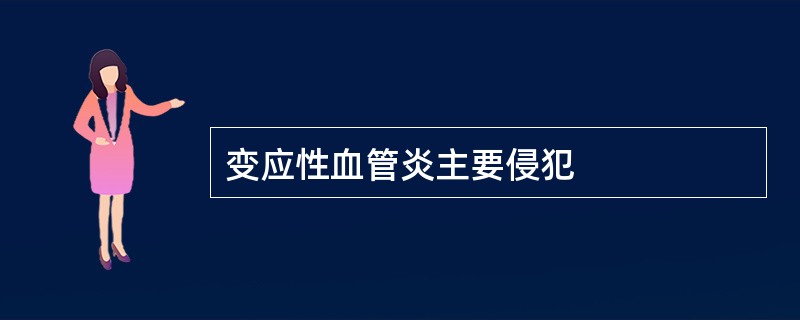 变应性血管炎主要侵犯